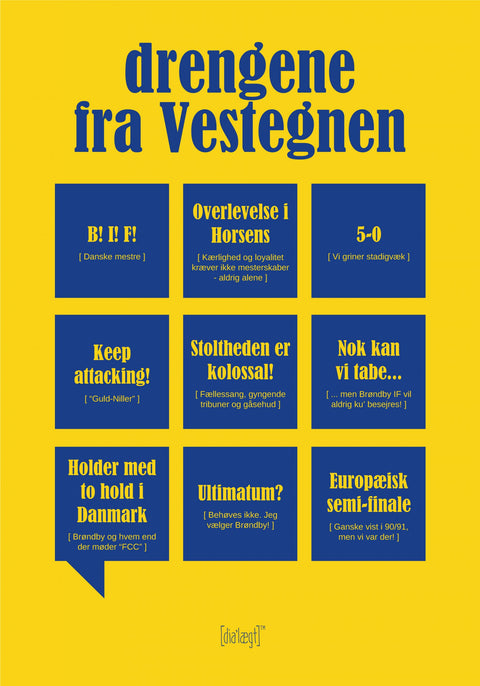 drengene fra Vestegnen

B! I! F!
[ Danske mestre ]

Overlevelse i Horsens
[ Kærlighed og loyalitet kræver ikke mesterskaber - aldrig alene ]

5-0
[ Vi griner stadigvæk ]

Keep attacking!
[ "Guld-Niller" ]

Stoltheden er kolossal!
[ Fællessang, gyngende tribuner og gåsehud ]

Nok kan vi tabe...
[ ... men Brøndby IF vil aldrig ku' besejres! ]

Holder med to hold i Danmark
[ Brøndby og hvem end der møder "FCC" ]

Ultimatum?
[ Behøves ikke. Jeg vælger Brøndby! ]

Europæisk semi-finale
[ Ganske vist i 90/91, men vi var der! ]

[dia'lægt]™